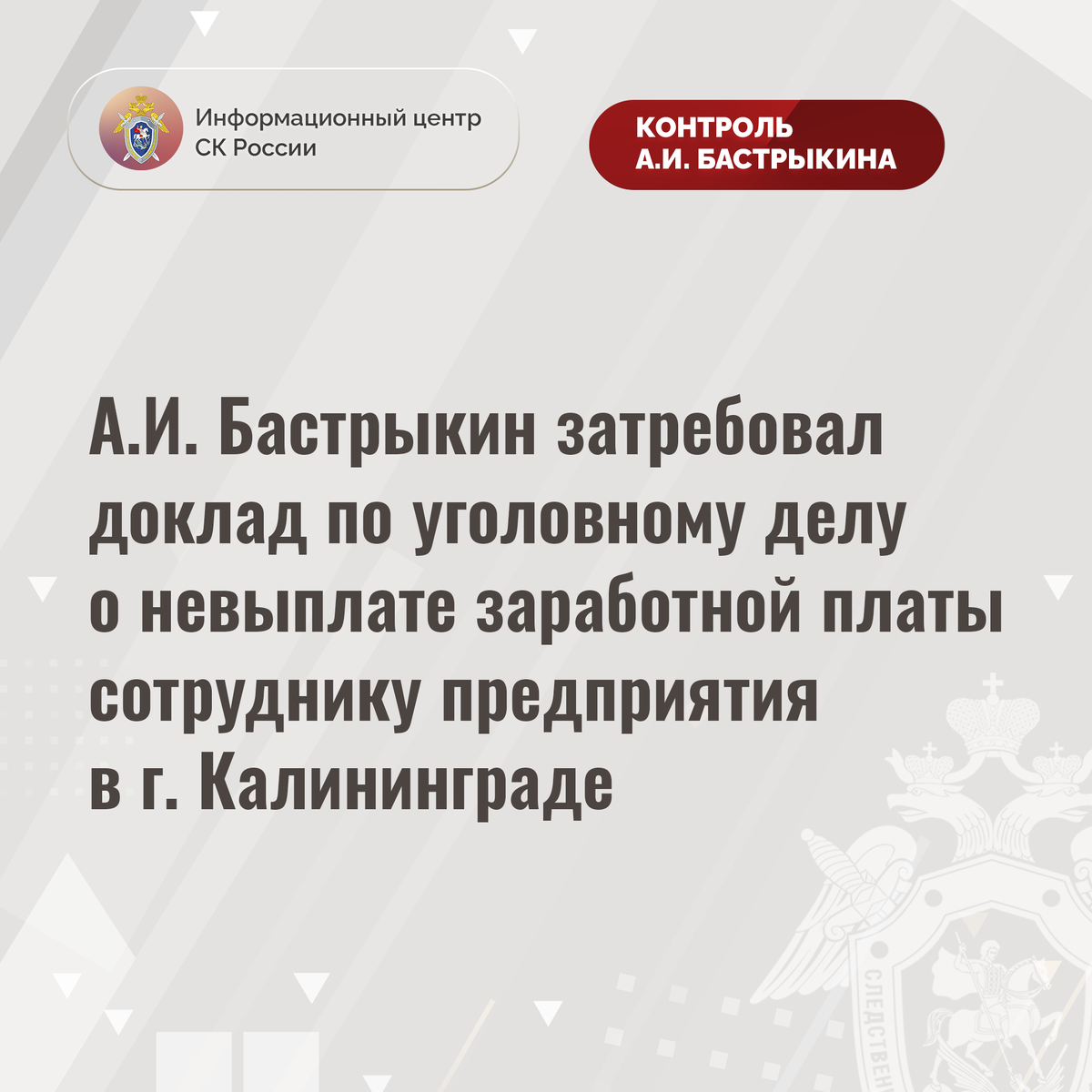 Информационный центр
СК России

КОНТРОЛЬ
А.И. БАСТРЫКИНА

А.И. Бастрыкин затребовал доклад по уголовному делу о невыплате заработной платы сотруднику предприятия в г. Калининграде